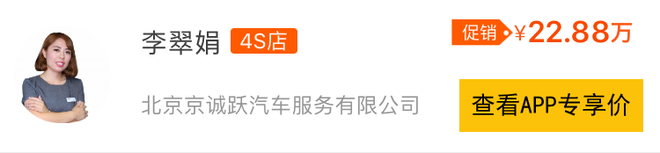 李翠娟 4S店

促销 ¥22.88万

北京京诚跃汽车服务有限公司

查看APP专享价